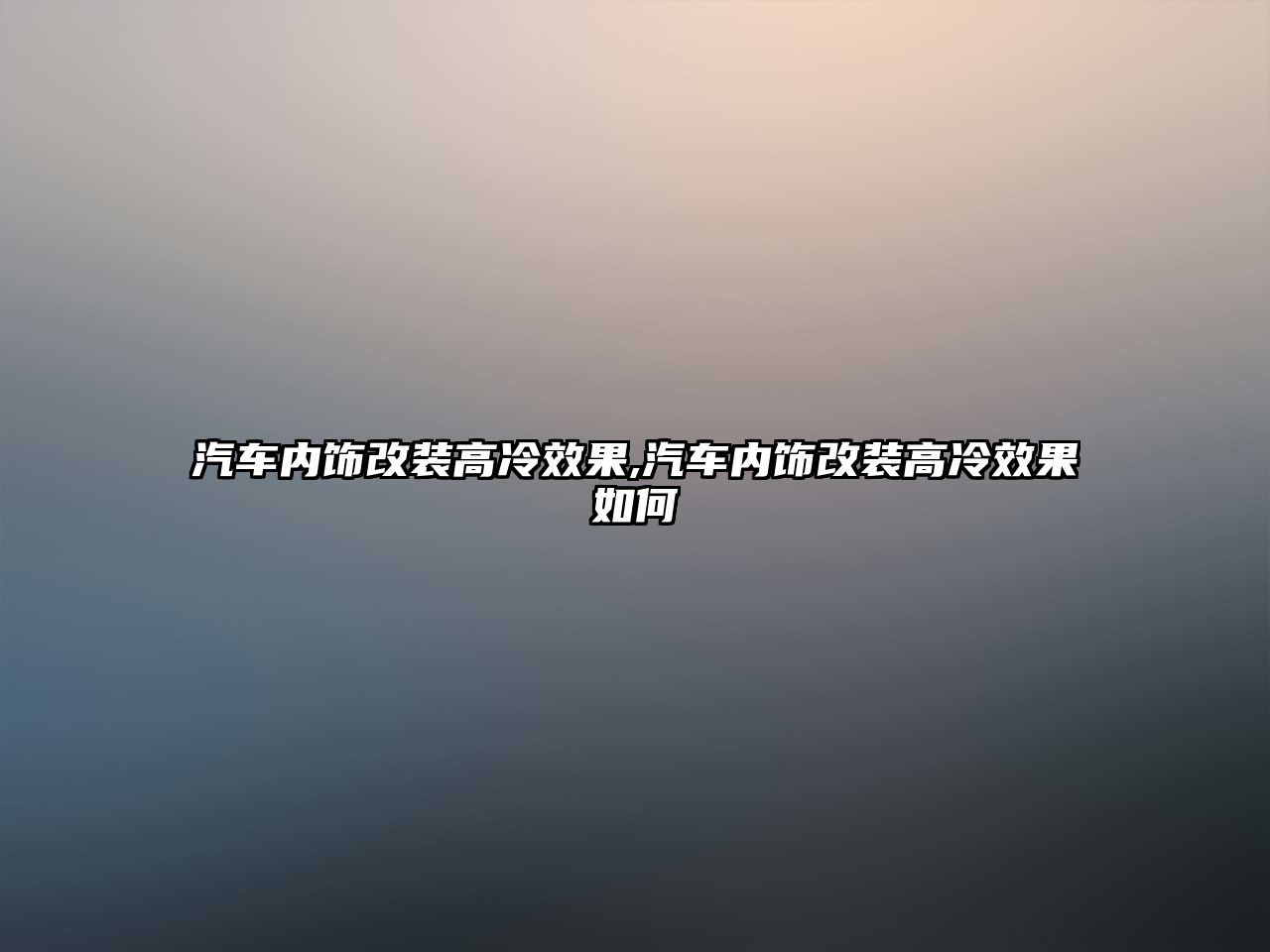 汽车内饰改装高冷效果,汽车内饰改装高冷效果如何